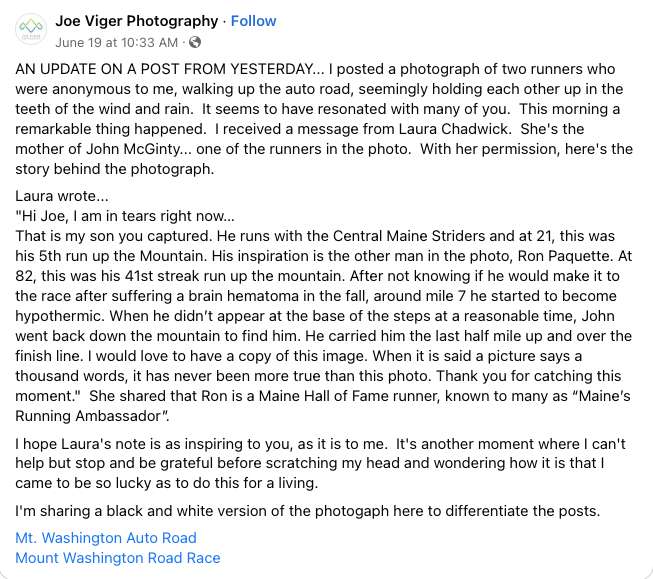 Joe Viger Photography · Follow
June 19 at 10:33 AM ·

AN UPDATE ON A POST FROM YESTERDAY... I posted a photograph of two runners who were anonymous to me, walking up the auto road, seemingly holding each other up in the teeth of the wind and rain. It seems to have resonated with many of you. This morning a remarkable thing happened. I received a message from Laura Chadwick. She's the mother of John McGinty... one of the runners in the photo. With her permission, here's the story behind the photograph.

Laura wrote...
"Hi Joe, I am in tears right now...
That is my son you captured. He runs with the Central Maine Striders and at 21, this was his 5th run up the Mountain. His inspiration is the other man in the photo, Ron Paquette. At 82, this was his 41st streak run up the mountain. After not knowing if he would make it to the race after suffering a brain hematoma in the fall, around mile 7 he started to become hypothermic. When he didn't appear at the base of the steps at a reasonable time, John went back down the mountain to find him. He carried him the last half mile up and over the finish line. I would love to have a copy of this image. When it is said a picture says a thousand words, it has never been more true than this photo. Thank you for catching this moment." She shared that Ron is a Maine Hall of Fame runner, known to many as "Maine's Running Ambassador".

I hope Laura's note is as inspiring to you, as it is to me. It's another moment where I can't help but stop and be grateful before scratching my head and wondering how it is that I came to be so lucky as to do this for a living.

I'm sharing a black and white version of the photogaph here to differentiate the posts.

Mt. Washington Auto Road
Mount Washington Road Race